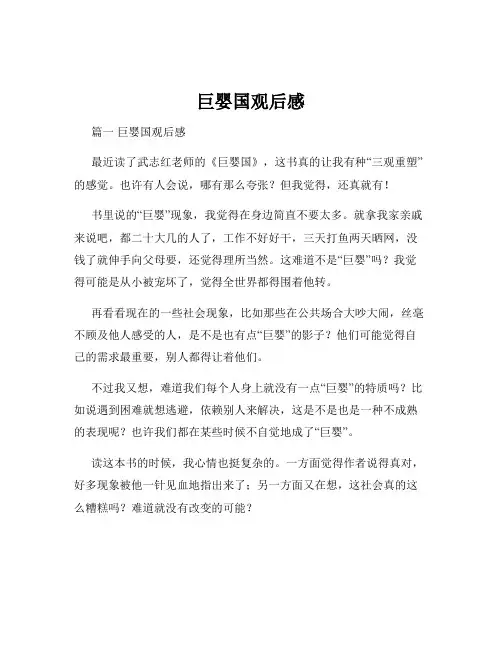 巨婴国观后感

篇一 巨婴国观后感

最近读了武志红老师的《巨婴国》，这书真的让我有种“三观重塑”的感觉。也许有人会说，哪有那么夸张？但我觉得，还真就有！

书里说的“巨婴”现象，我觉得在身边简直不要太多。就拿我家亲戚来说吧，都二十大几的人了，工作不好好干，三天打鱼两天晒网，没钱了就伸手向父母要，还觉得理所当然。这难道不是“巨婴”吗？我觉得可能是从小被宠坏了，觉得全世界都得围着他转。

再看看现在的一些社会现象，比如那些在公共场合大吵大闹，丝毫不顾及他人感受的人，是不是也有点“巨婴”的影子？他们可能觉得自己的需求最重要，别人都得让着他们。

不过我又想，难道我们每个人身上就没有一点“巨婴”的特质吗？比如说遇到困难就想逃避，依赖别人来解决，这是不是也是一种不成熟的表现呢？也许我们都在某些时候不自觉地成了“巨婴”。

读这本书的时候，我心情也挺复杂的。一方面觉得作者说得真对，好多现象被他一针见血地指出来了；另一方面又在想，这社会真的这么糟糕吗？难道就没有改变的可能？